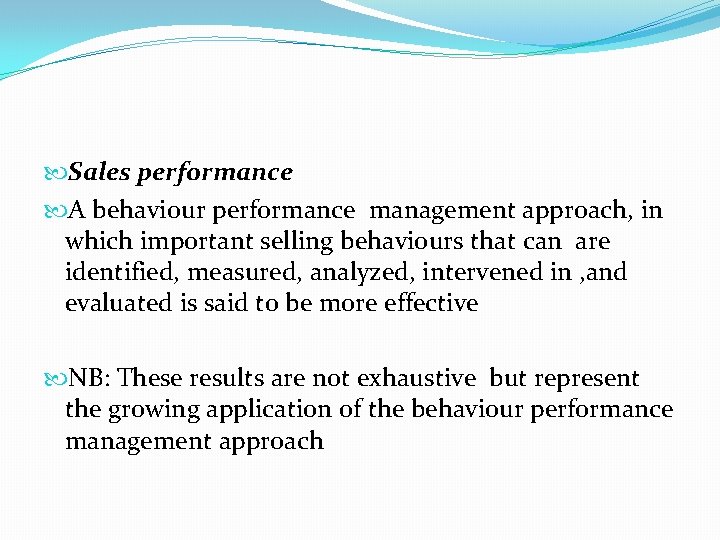 Sales performance

A behaviour performance management approach, in which important selling behaviours that can are identified, measured, analyzed, intervened in ,and evaluated is said to be more effective

NB: These results are not exhaustive but represent the growing application of the behaviour performance management approach